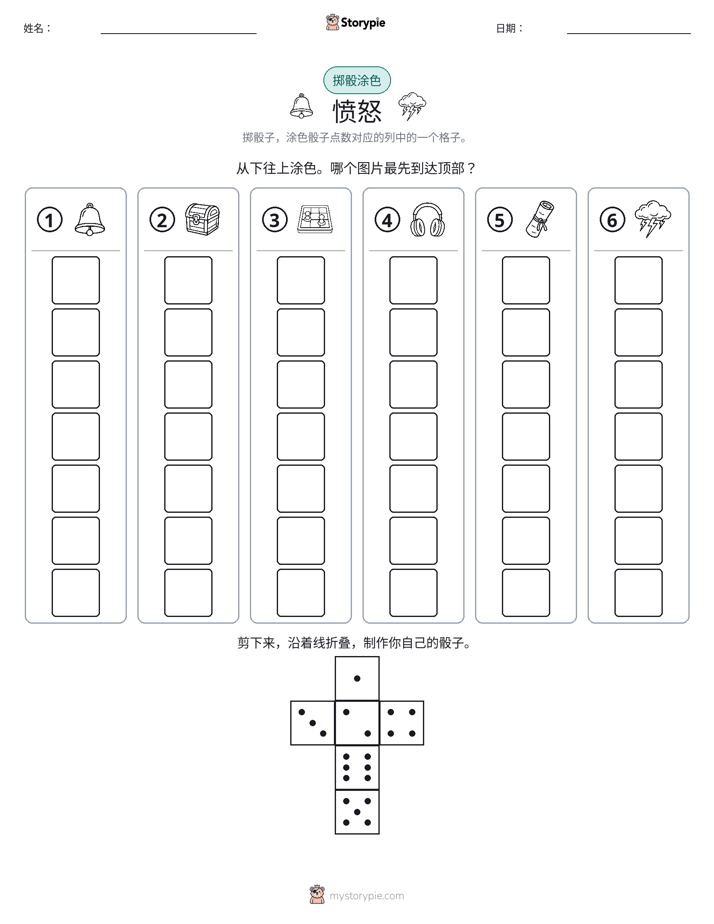 姓名：

Storypie

日期：

掷骰涂色

愤怒

掷骰子，涂色骰子点数对应的列中的一个格子。

从下往上涂色。哪个图片最先到达顶部？

①

②

③

④

⑤

⑥

剪下来，沿着线折叠，制作你自己的骰子。

mystorypie.com